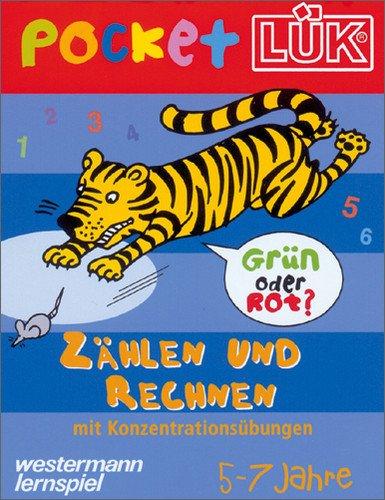 Pocket LÜK®

1 2 3 4

5 6

Grün oder Rot?

ZÄHLEN UND RECHNEN

mit Konzentrationsübungen

westermann lernspiel

5-7 Jahre